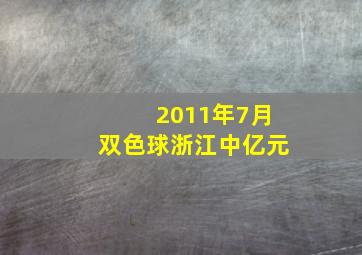 2011年7月
双色球浙江中亿元